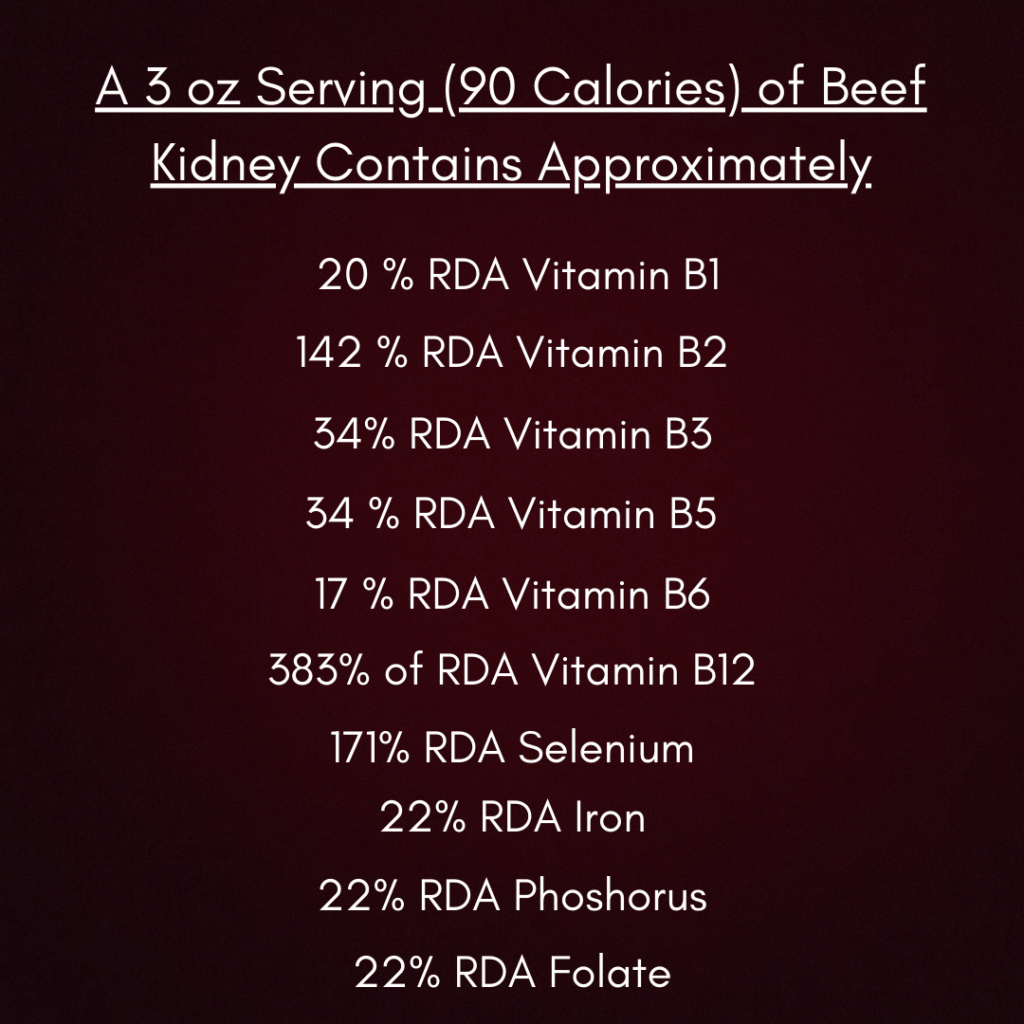 A 3 oz Serving (90 Calories) of Beef Kidney Contains Approximately

20 % RDA Vitamin B1

142 % RDA Vitamin B2

34% RDA Vitamin B3

34 % RDA Vitamin B5

17 % RDA Vitamin B6

383% of RDA Vitamin B12

171% RDA Selenium

22% RDA Iron

22% RDA Phoshorus

22% RDA Folate